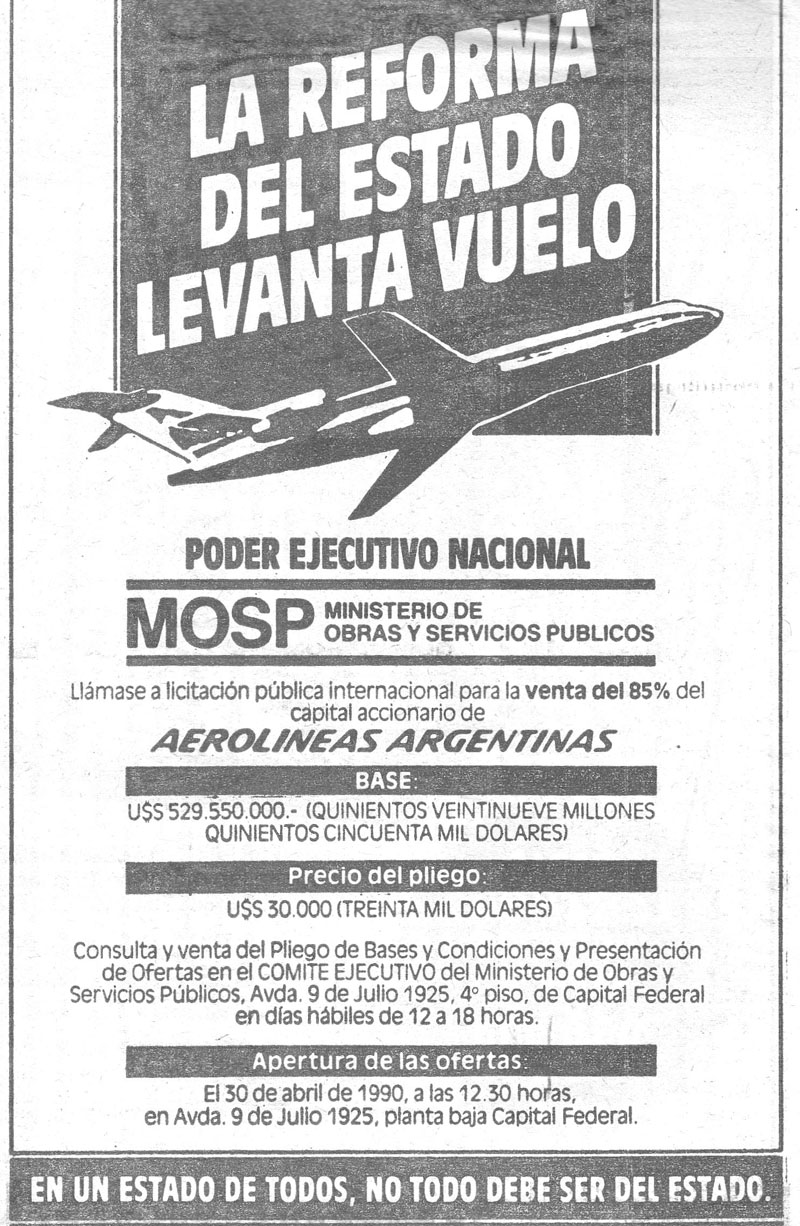 LA REFORMA DEL ESTADO LEVANTA VUELO

PODER EJECUTIVO NACIONAL

MOSP MINISTERIO DE OBRAS Y SERVICIOS PUBLICOS

Llámase a licitación pública internacional para la venta del 85% del capital accionario de

AEROLINEAS ARGENTINAS

BASE:

U$S 529.550.000.- (QUINIENTOS VEINTINUEVE MILLONES QUINIENTOS CINCUENTA MIL DOLARES)

Precio del pliego:

U$S 30.000 (TREINTA MIL DOLARES)

Consulta y venta del Pliego de Bases y Condiciones y Presentación de Ofertas en el COMITE EJECUTIVO del Ministerio de Obras y Servicios Públicos, Avda. 9 de Julio 1925, 4° piso, de Capital Federal en días hábiles de 12 a 18 horas.

Apertura de las ofertas:

El 30 de abril de 1990, a las 12.30 horas, en Avda. 9 de Julio 1925, planta baja Capital Federal.

EN UN ESTADO DE TODOS, NO TODO DEBE SER DEL ESTADO.